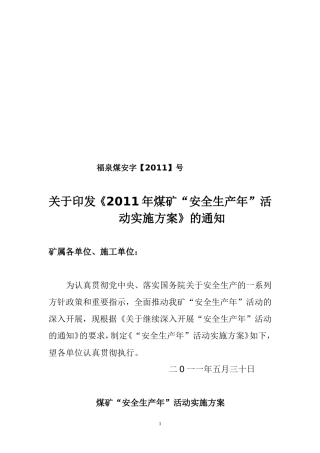 福泉煤安字【2011】号

关于印发《2011年煤矿“安全生产年”活动实施方案》的通知

矿属各单位、施工单位：

为认真贯彻党中央、落实国务院关于安全生产的一系列方针政策和重要指示，全面推动我矿“安全生产年”活动的深入开展，现根据《关于继续深入开展“安全生产年”活动的通知》的要求，制定《“安全生产年”活动实施方案》如下，望各单位认真贯彻执行。

二0一一年五月三十日

煤矿“安全生产年”活动实施方案

1